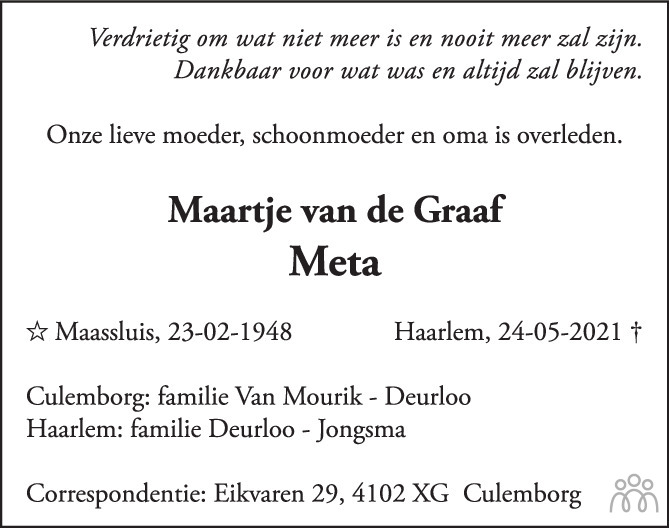 Verdrietig om wat niet meer is en nooit meer zal zijn.
Dankbaar voor wat was en altijd zal blijven.

Onze lieve moeder, schoonmoeder en oma is overleden.

Maartje van de Graaf
Meta

☆ Maassluis, 23-02-1948 Haarlem, 24-05-2021 †

Culemborg: familie Van Mourik - Deurloo
Haarlem: familie Deurloo - Jongsma

Correspondentie: Eikvaren 29, 4102 XG Culemborg